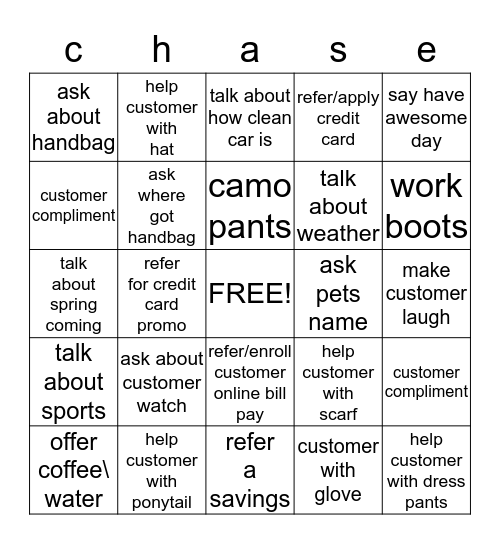 | c | h | a | s | e |
|---|---|---|---|---|
| ask about handbag | help customer with hat | talk about how clean car is | refer/apply credit card | say have awesome day |
| customer compliment | ask where got handbag | camo pants | talk about weather | work boots |
| talk about spring coming | refer for credit card promo | FREE! | ask pets name | make customer laugh |
| talk about sports | ask about customer watch | refer/enroll customer online bill pay | help customer with scarf | customer compliment |
| offer coffee\ water | help customer with ponytail | refer a savings | customer with glove | help customer with dress pants |